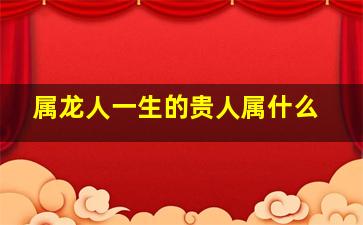 属龙人一生的贵人属什么